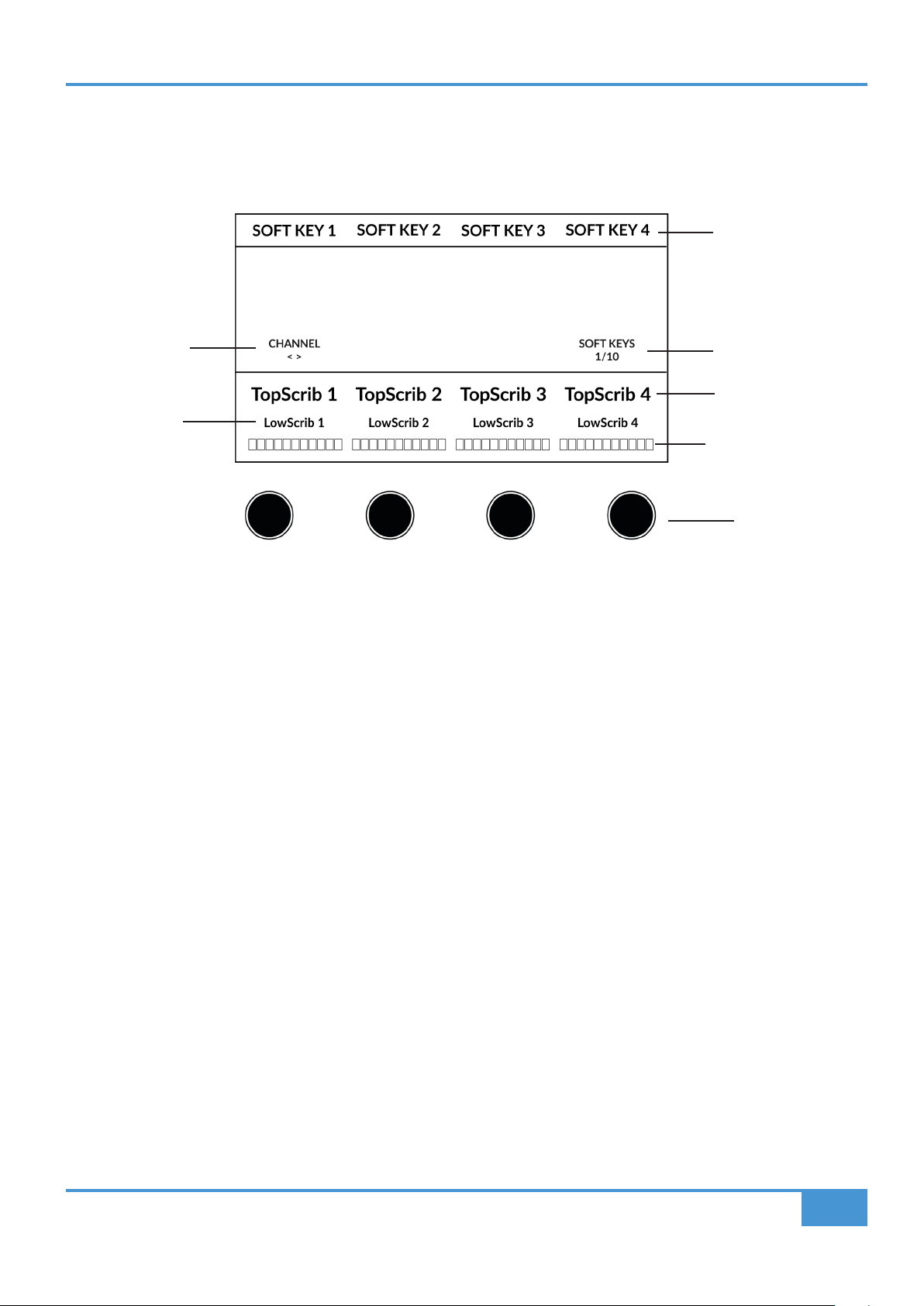 SOFT KEY 1 SOFT KEY 2 SOFT KEY 3 SOFT KEY 4

CHANNEL
< >

SOFT KEYS
1/10

TopScrib 1 TopScrib 2 TopScrib 3 TopScrib 4

LowScrib 1 LowScrib 2 LowScrib 3 LowScrib 4